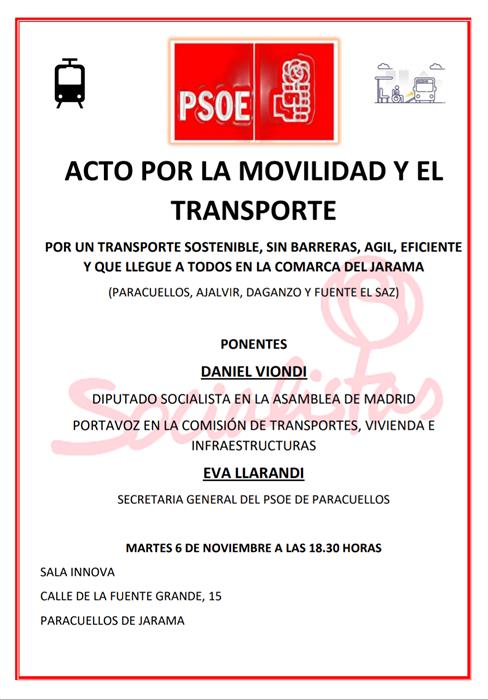 PSOE

ACTO POR LA MOVILIDAD Y EL TRANSPORTE

POR UN TRANSPORTE SOSTENIBLE, SIN BARRERAS, AGIL, EFICIENTE Y QUE LLEGUE A TODOS EN LA COMARCA DEL JARAMA

(PARACUELLOS, AJALVIR, DAGANZO Y FUENTE EL SAZ)

Socialistas

PONENTES

DANIEL VIONDI

DIPUTADO SOCIALISTA EN LA ASAMBLEA DE MADRID

PORTAVOZ EN LA COMISIÓN DE TRANSPORTES, VIVIENDA E INFRAESTRUCTURAS

EVA LLARANDI

SECRETARIA GENERAL DEL PSOE DE PARACUELLOS

MARTES 6 DE NOVIEMBRE A LAS 18.30 HORAS

SALA INNOVA

CALLE DE LA FUENTE GRANDE, 15

PARACUELLOS DE JARAMA